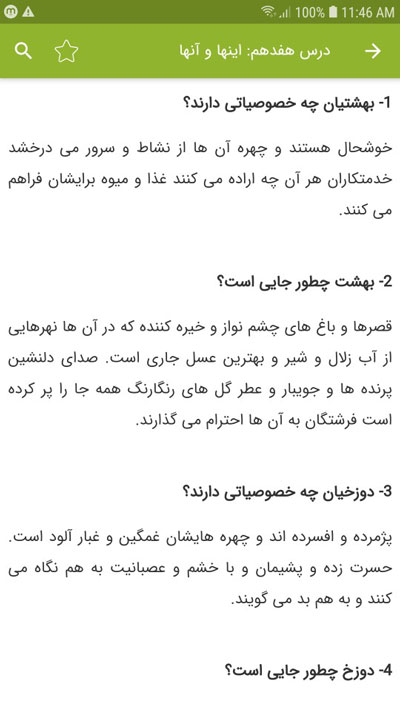 100% 11:46 AM

درس هفدهم: اینها و آنها

1- بهشتیان چه خصوصیاتی دارند؟

خوشحال هستند و چهره آن ها از نشاط و سرور می درخشد خدمتکاران هر آن چه اراده می کنند غذا و میوه برایشان فراهم می کنند.

2- بهشت چطور جایی است؟

قصرها و باغ های چشم نواز و خیره کننده که در آن ها نهرهایی از آب زلال و شیر و بهترین عسل جاری است. صدای دلنشین پرنده ها و جویبار و عطر گل های رنگارنگ همه جا را پر کرده است فرشتگان به آن ها احترام می گذارند.

3- دوزخیان چه خصوصیاتی دارند؟

پژمرده و افسرده اند و چهره هایشان غمگین و غبار آلود است. حسرت زده و پشیمان و با خشم و عصبانیت به هم نگاه می کنند و به هم بد می گویند.

4- دوزخ چطور جایی است؟